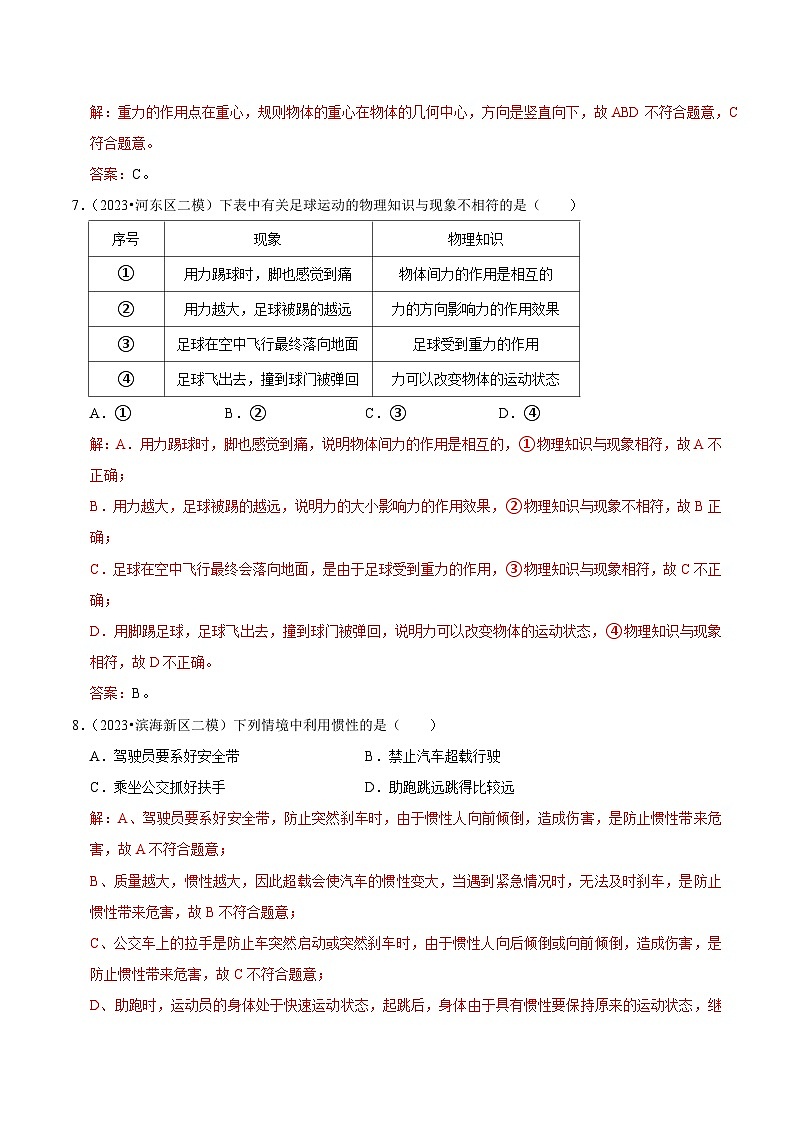 解：重力的作用点在重心，规则物体的重心在物体的几何中心，方向是竖直向下，故 ABD 不符合题意，C 符合题意。

答案：C。

7．（2023•河东区二模）下表中有关足球运动的物理知识与现象不相符的是（　　）

| 序号 | 现象 | 物理知识 |
|---|---|---|
| ① | 用力踢球时，脚也感觉到痛 | 物体间力的作用是相互的 |
| ② | 用力越大，足球被踢的越远 | 力的方向影响力的作用效果 |
| ③ | 足球在空中飞行最终落向地面 | 足球受到重力的作用 |
| ④ | 足球飞出去，撞到球门被弹回 | 力可以改变物体的运动状态 |

A．①　　B．②　　C．③　　D．④

解：A．用力踢球时，脚也感觉到痛，说明物体间力的作用是相互的，①物理知识与现象相符，故 A 不正确；

B．用力越大，足球被踢的越远，说明力的大小影响力的作用效果，②物理知识与现象不相符，故 B 正确；

C．足球在空中飞行最终会落向地面，是由于足球受到重力的作用，③物理知识与现象相符，故 C 不正确；

D．用脚踢足球，足球飞出去，撞到球门被弹回，说明力可以改变物体的运动状态，④物理知识与现象相符，故 D 不正确。

答案：B。

8．（2023•滨海新区二模）下列情境中利用惯性的是（　　）

A．驾驶员要系好安全带　　B．禁止汽车超载行驶

C．乘坐公交抓好扶手　　D．助跑跳远跳得比较远

解：A、驾驶员要系好安全带，防止突然刹车时，由于惯性人向前倾倒，造成伤害，是防止惯性带来危害，故 A 不符合题意；

B、质量越大，惯性越大，因此超载会使汽车的惯性变大，当遇到紧急情况时，无法及时刹车，是防止惯性带来危害，故 B 不符合题意；

C、公交车上的拉手是防止车突然启动或突然刹车时，由于惯性人向后倾倒或向前倾倒，造成伤害，是防止惯性带来危害，故 C 不符合题意；

D、助跑时，运动员的身体处于快速运动状态，起跳后，身体由于具有惯性要保持原来的运动状态，继